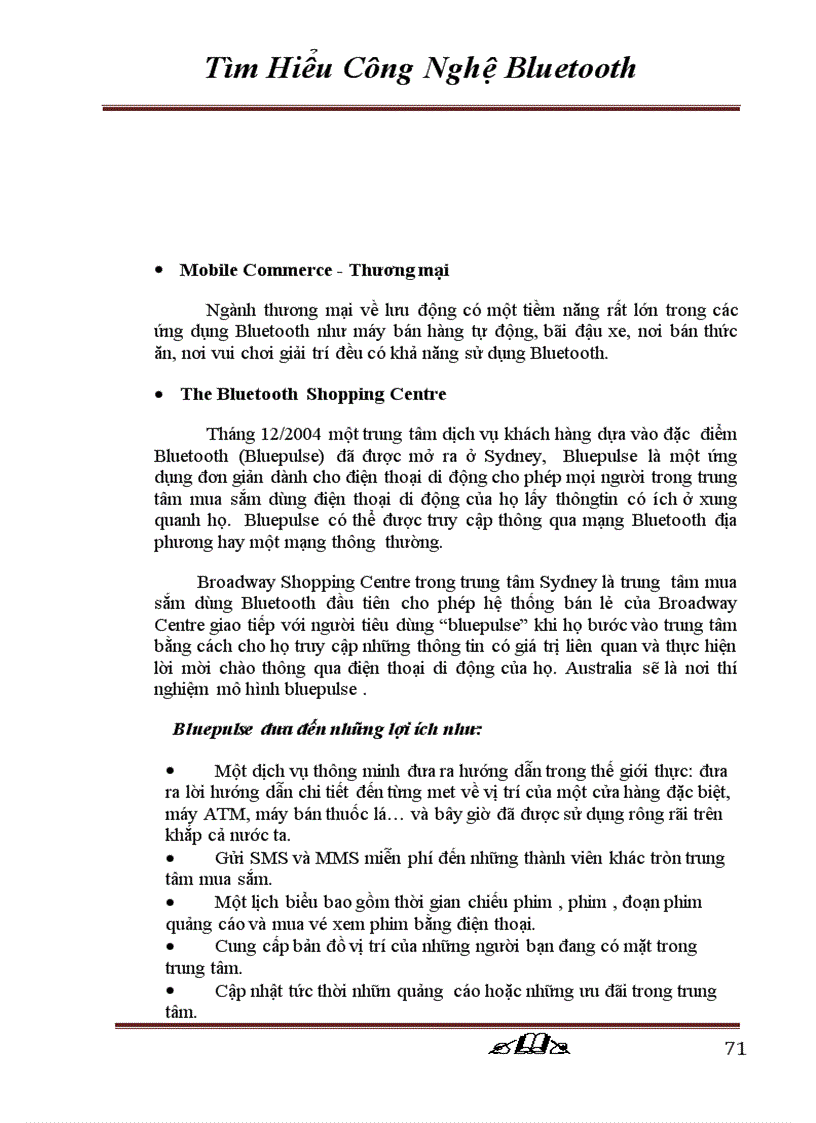 Tìm Hiểu Công Nghệ Bluetooth

• Mobile Commerce - Thương mại

Ngành thương mại về lưu động có một tiềm năng rất lớn trong các ứng dụng Bluetooth như máy bán hàng tự động, bãi đậu xe, nơi bán thức ăn, nơi vui chơi giải trí đều có khả năng sử dụng Bluetooth.

• The Bluetooth Shopping Centre

Tháng 12/2004 một trung tâm dịch vụ khách hàng dựa vào đặc điểm Bluetooth (Bluepulse) đã được mở ra ở Sydney, Bluepulse là một ứng dụng đơn giản dành cho điện thoại di động cho phép mọi người trong trung tâm mua sắm dùng điện thoại di động của họ lấy thôngtin có ích ở xung quanh họ. Bluepulse có thể được truy cập thông qua mạng Bluetooth địa phương hay một mạng thông thường.

Broadway Shopping Centre trong trung tâm Sydney là trung tâm mua sắm dùng Bluetooth đầu tiên cho phép hệ thống bán lẻ của Broadway Centre giao tiếp với người tiêu dùng “bluepulse” khi họ bước vào trung tâm bằng cách cho họ truy cập những thông tin có giá trị liên quan và thực hiện lời mời chào thông qua điện thoại di động của họ. Australia sẽ là nơi thí nghiệm mô hình bluepulse .

Bluepulse đưa đến những lợi ích như:

• Một dịch vụ thông minh đưa ra hướng dẫn trong thế giới thực: đưa ra lời hướng dẫn chi tiết đến từng met về vị trí của một cửa hàng đặc biệt, máy ATM, máy bán thuốc lá… và bây giờ đã được sử dụng rông rãi trên khắp cả nước ta.
• Gửi SMS và MMS miễn phí đến những thành viên khác tròn trung tâm mua sắm.
• Một lịch biểu bao gồm thời gian chiếu phim , phim , đoạn phim quảng cáo và mua vé xem phim bằng điện thoại.
• Cung cấp bản đồ vị trí của những người bạn đang có mặt trong trung tâm.
• Cập nhật tức thời nhữn quảng cáo hoặc những ưu đãi trong trung tâm.

71